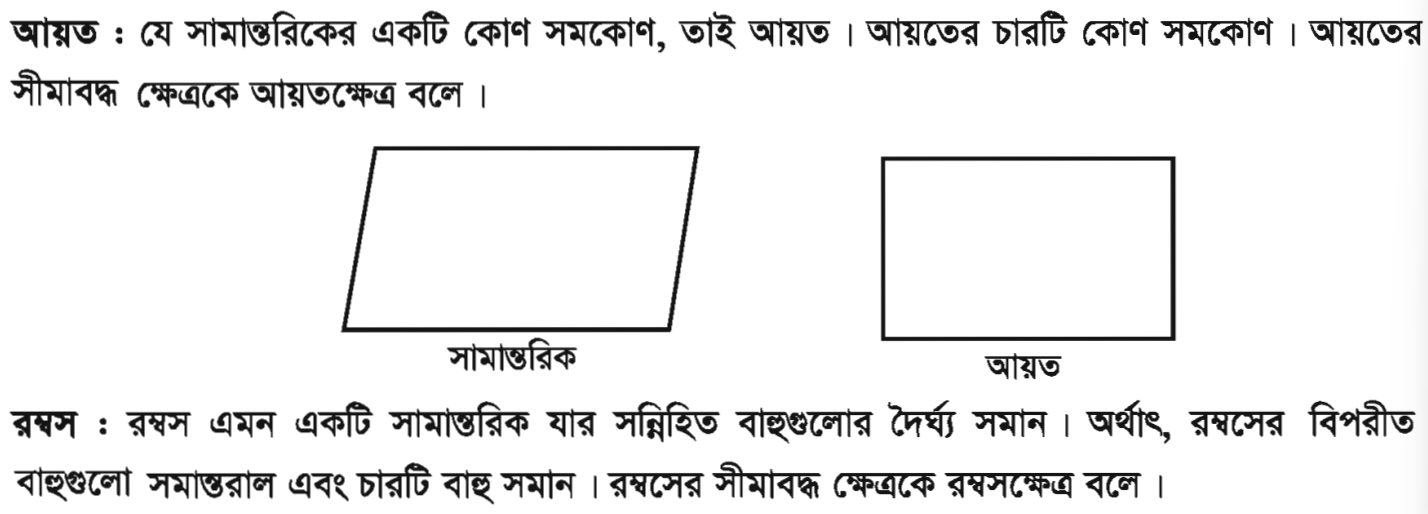 আয়ত : যে সামান্তরিকের একটি কোণ সমকোণ, তাই আয়ত। আয়তের চারটি কোণ সমকোণ। আয়তের সীমাবদ্ধ ক্ষেত্রকে আয়তক্ষেত্র বলে।

সামান্তরিক

আয়ত

রম্বস : রম্বস এমন একটি সামান্তরিক যার সন্নিহিত বাহুগুলোর দৈর্ঘ্য সমান। অর্থাৎ, রম্বসের বিপরীত বাহুগুলো সমান্তরাল এবং চারটি বাহু সমান। রম্বসের সীমাবদ্ধ ক্ষেত্রকে রম্বসক্ষেত্র বলে।